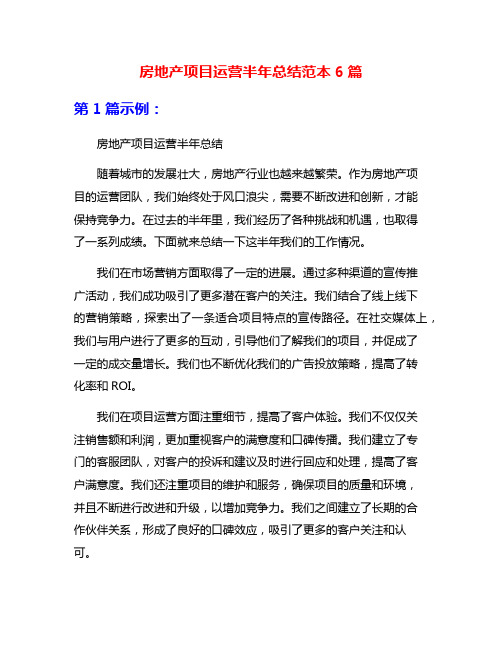 房地产项目运营半年总结范本 6 篇

第 1 篇示例：

房地产项目运营半年总结

随着城市的发展壮大，房地产行业也越来越繁荣。作为房地产项目的运营团队，我们始终处于风口浪尖，需要不断改进和创新，才能保持竞争力。在过去的半年里，我们经历了各种挑战和机遇，也取得了一系列成绩。下面就来总结一下这半年我们的工作情况。

我们在市场营销方面取得了一定的进展。通过多种渠道的宣传推广活动，我们成功吸引了更多潜在客户的关注。我们结合了线上线下的营销策略，探索出了一条适合项目特点的宣传路径。在社交媒体上，我们与用户进行了更多的互动，引导他们了解我们的项目，并促成了一定的成交量增长。我们也不断优化我们的广告投放策略，提高了转化率和 ROI。

我们在项目运营方面注重细节，提高了客户体验。我们不仅仅关注销售额和利润，更加重视客户的满意度和口碑传播。我们建立了专门的客服团队，对客户的投诉和建议及时进行回应和处理，提高了客户满意度。我们还注重项目的维护和服务，确保项目的质量和环境，并且不断进行改进和升级，以增加竞争力。我们之间建立了长期的合作伙伴关系，形成了良好的口碑效应，吸引了更多的客户关注和认可。